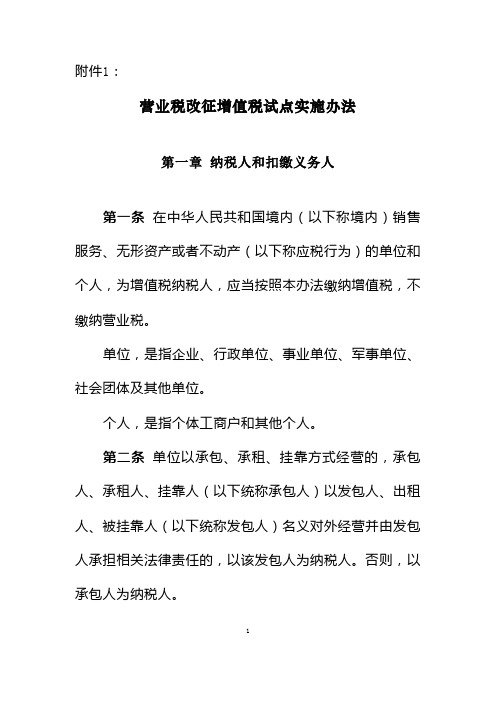 附件1：

营业税改征增值税试点实施办法

第一章 纳税人和扣缴义务人

第一条 在中华人民共和国境内（以下称境内）销售服务、无形资产或者不动产（以下称应税行为）的单位和个人，为增值税纳税人，应当按照本办法缴纳增值税，不缴纳营业税。

单位，是指企业、行政单位、事业单位、军事单位、社会团体及其他单位。

个人，是指个体工商户和其他个人。

第二条 单位以承包、承租、挂靠方式经营的，承包人、承租人、挂靠人（以下统称承包人）以发包人、出租人、被挂靠人（以下统称发包人）名义对外经营并由发包人承担相关法律责任的，以该发包人为纳税人。否则，以承包人为纳税人。

1